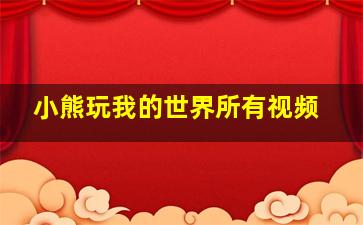 小熊玩我的世界所有视频